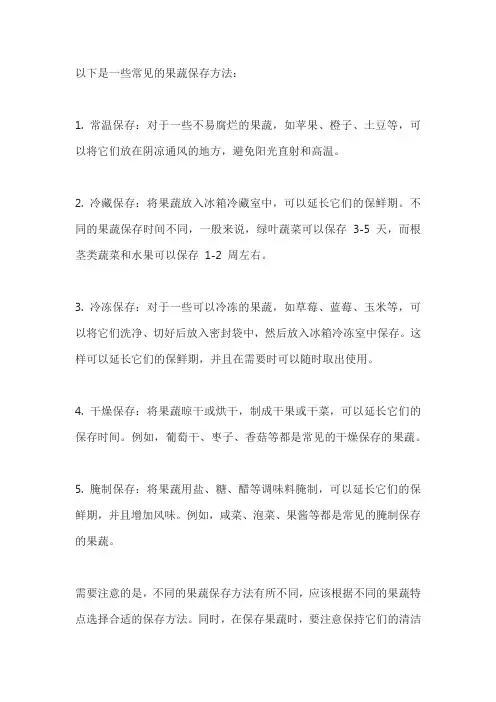 以下是一些常见的果蔬保存方法：

1. 常温保存：对于一些不易腐烂的果蔬，如苹果、橙子、土豆等，可以将它们放在阴凉通风的地方，避免阳光直射和高温。

2. 冷藏保存：将果蔬放入冰箱冷藏室中，可以延长它们的保鲜期。不同的果蔬保存时间不同，一般来说，绿叶蔬菜可以保存 3-5 天，而根茎类蔬菜和水果可以保存 1-2 周左右。

3. 冷冻保存：对于一些可以冷冻的果蔬，如草莓、蓝莓、玉米等，可以将它们洗净、切好后放入密封袋中，然后放入冰箱冷冻室中保存。这样可以延长它们的保鲜期，并且在需要时可以随时取出使用。

4. 干燥保存：将果蔬晾干或烘干，制成干果或干菜，可以延长它们的保存时间。例如，葡萄干、枣子、香菇等都是常见的干燥保存的果蔬。

5. 腌制保存：将果蔬用盐、糖、醋等调味料腌制，可以延长它们的保鲜期，并且增加风味。例如，咸菜、泡菜、果酱等都是常见的腌制保存的果蔬。

需要注意的是，不同的果蔬保存方法有所不同，应该根据不同的果蔬特点选择合适的保存方法。同时，在保存果蔬时，要注意保持它们的清洁